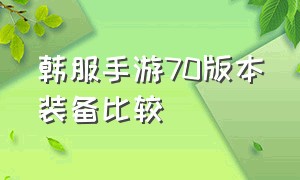 韩服手游70版本装备比较